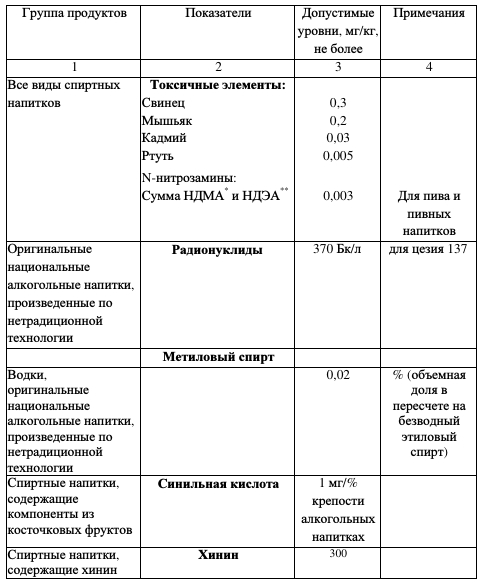 | Группа продуктов | Показатели | Допустимые уровни, мг/кг, не более | Примечания |
|---|---|---|---|
| 1 | 2 | 3 | 4 |
| Все виды спиртных напитков | **Токсичные элементы:** Свинец Мышьяк Кадмий Ртуть N-нитрозамины: Сумма НДМА$^{*}$ и НДЭА$^{**}$ | 0,3 0,2 0,03 0,005 0,003 | Для пива и пивных напитков |
| Оригинальные национальные алкогольные напитки, произведенные по нетрадиционной технологии | **Радионуклиды** | 370 Бк/л | для цезия 137 |
| | **Метиловый спирт** | | |
| Водки, оригинальные национальные алкогольные напитки, произведенные по нетрадиционной технологии | | 0,02 | % (объемная доля в пересчете на безводный этиловый спирт) |
| Спиртные напитки, содержащие компоненты из косточковых фруктов | **Синильная кислота** | 1 мг/% крепости алкогольных напитках | |
| Спиртные напитки, содержащие хинин | **Хинин** | 300 | |